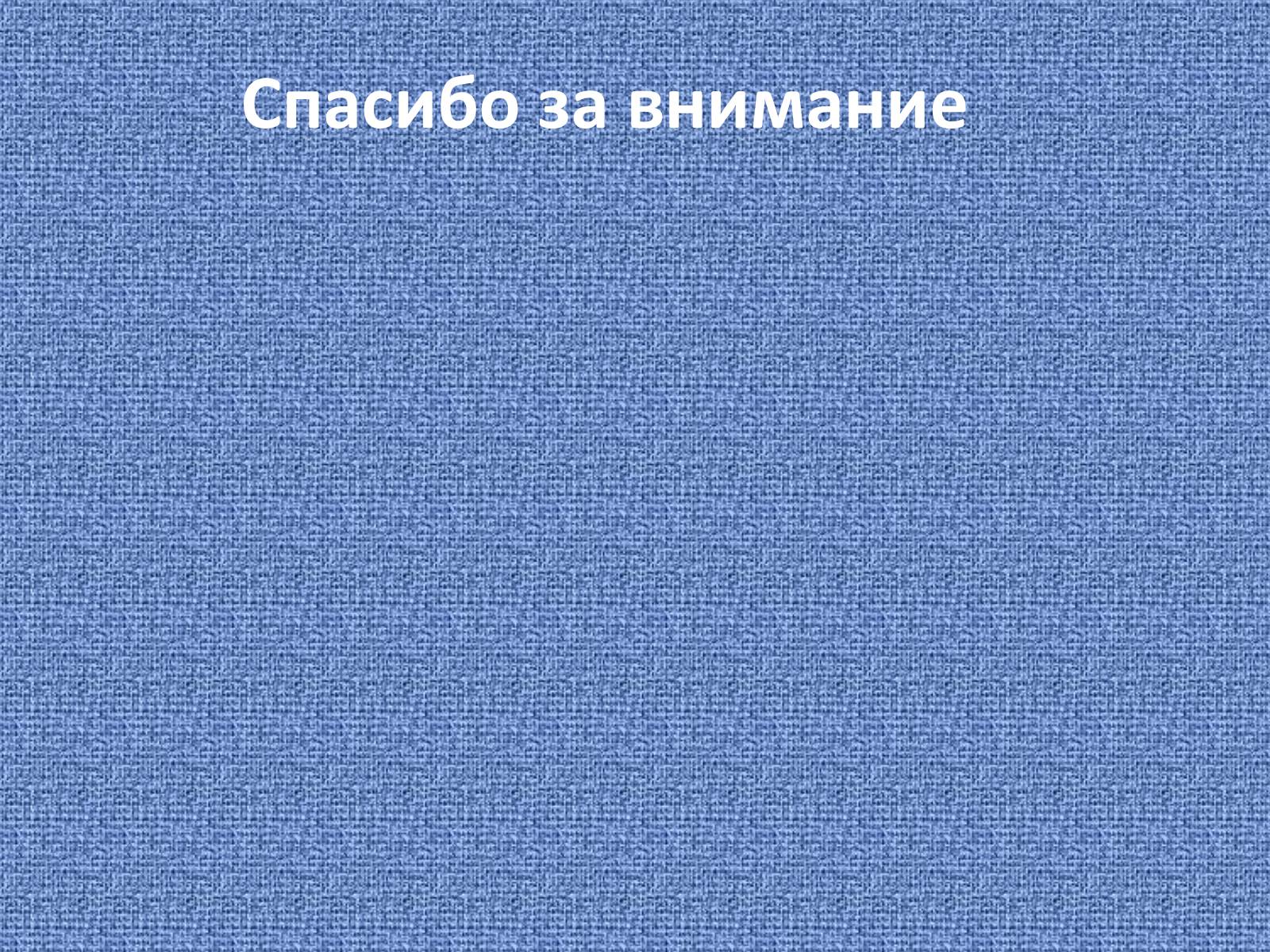 Спасибо за внимание